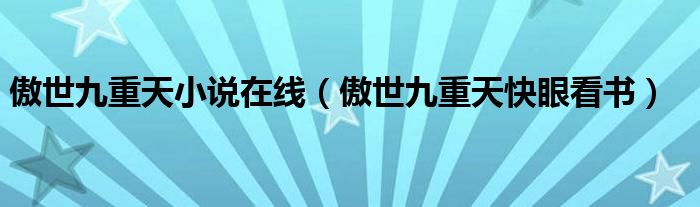 傲世九重天小说在线（傲世九重天快眼看书）